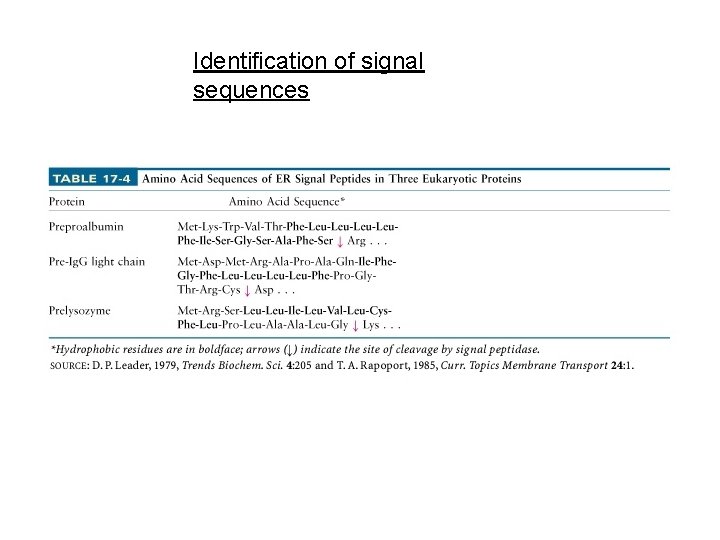 Identification of signal sequences

TABLE 17-4 Amino Acid Sequences of ER Signal Peptides in Three Eukaryotic Proteins

| Protein | Amino Acid Sequence* |
|---|---|
| Preproalbumin | Met-Lys-Trp-Val-Thr-Phe-Leu-Leu-Leu-Leu-Phe-Ile-Ser-Gly-Ser-Ala-Phe-Ser ↓ Arg . . . |
| Pre-IgG light chain | Met-Asp-Met-Arg-Ala-Pro-Ala-Gln-Ile-Phe-Gly-Phe-Leu-Leu-Leu-Leu-Phe-Pro-Gly-Thr-Arg-Cys ↓ Asp . . . |
| Prelysozyme | Met-Arg-Ser-Leu-Leu-Ile-Leu-Val-Leu-Cys-Phe-Leu-Pro-Leu-Ala-Ala-Leu-Gly ↓ Lys . . . |

*Hydrophobic residues are in boldface; arrows (↓) indicate the site of cleavage by signal peptidase.
SOURCE: D. P. Leader, 1979, Trends Biochem. Sci. 4:205 and T. A. Rapoport, 1985, Curr. Topics Membrane Transport 24:1.